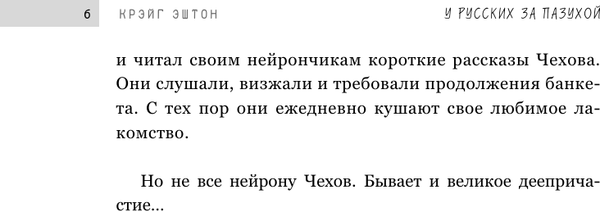 6 КРЭЙГ ЭШТОН У РУССКИХ ЗА ПАЗУХОЙ

и читал своим нейрончикам короткие рассказы Чехова. Они слушали, визжали и требовали продолжения банкета. С тех пор они ежедневно кушают свое любимое лакомство.

Но не все нейрону Чехов. Бывает и великое деепричастие...